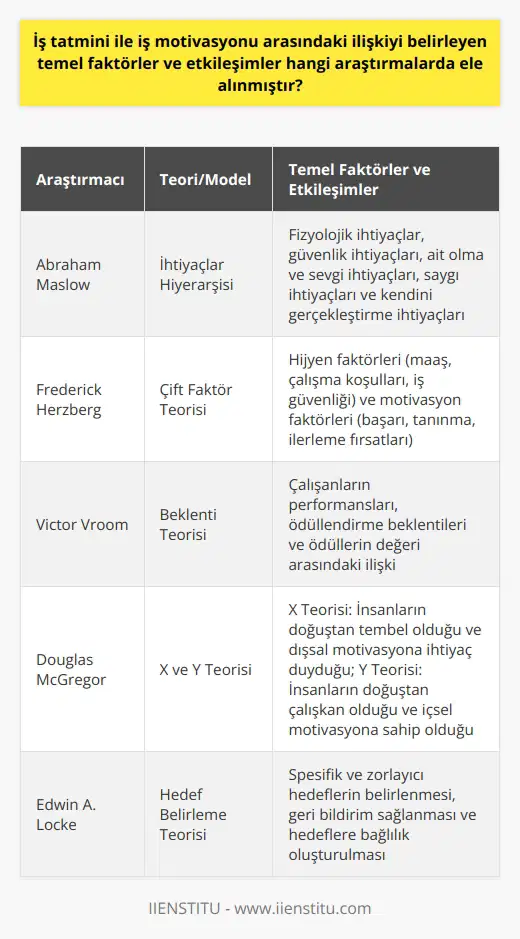 İş tatmini ile iş motivasyonu arasındaki ilişkiyi belirleyen temel faktörler ve etkileşimler hangi araştırmalarda ele alınmıştır?

| Araştırmacı | Teori/Model | Temel Faktörler ve Etkileşimler |
|---|---|---|
| Abraham Maslow | İhtiyaçlar Hiyerarşisi | Fizyolojik ihtiyaçlar, güvenlik ihtiyaçları, ait olma ve sevgi ihtiyaçları, saygı ihtiyaçları ve kendini gerçekleştirme ihtiyaçları |
| Frederick Herzberg | Çift Faktör Teorisi | Hijyen faktörleri (maaş, çalışma koşulları, iş güvenliği) ve motivasyon faktörleri (başarı, tanınma, ilerleme fırsatları) |
| Victor Vroom | Beklenti Teorisi | Çalışanların performansları, ödüllendirme beklentileri ve ödüllerin değeri arasındaki ilişki |
| Douglas McGregor | X ve Y Teorisi | X Teorisi: İnsanların doğuştan tembel olduğu ve dışsal motivasyona ihtiyaç duyduğu; Y Teorisi: İnsanların doğuştan çalışkan olduğu ve içsel motivasyona sahip olduğu |
| Edwin A. Locke | Hedef Belirleme Teorisi | Spesifik ve zorlayıcı hedeflerin belirlenmesi, geri bildirim sağlanması ve hedeflere bağlılık oluşturulması |

IIENSTITU - www.iienstitu.com